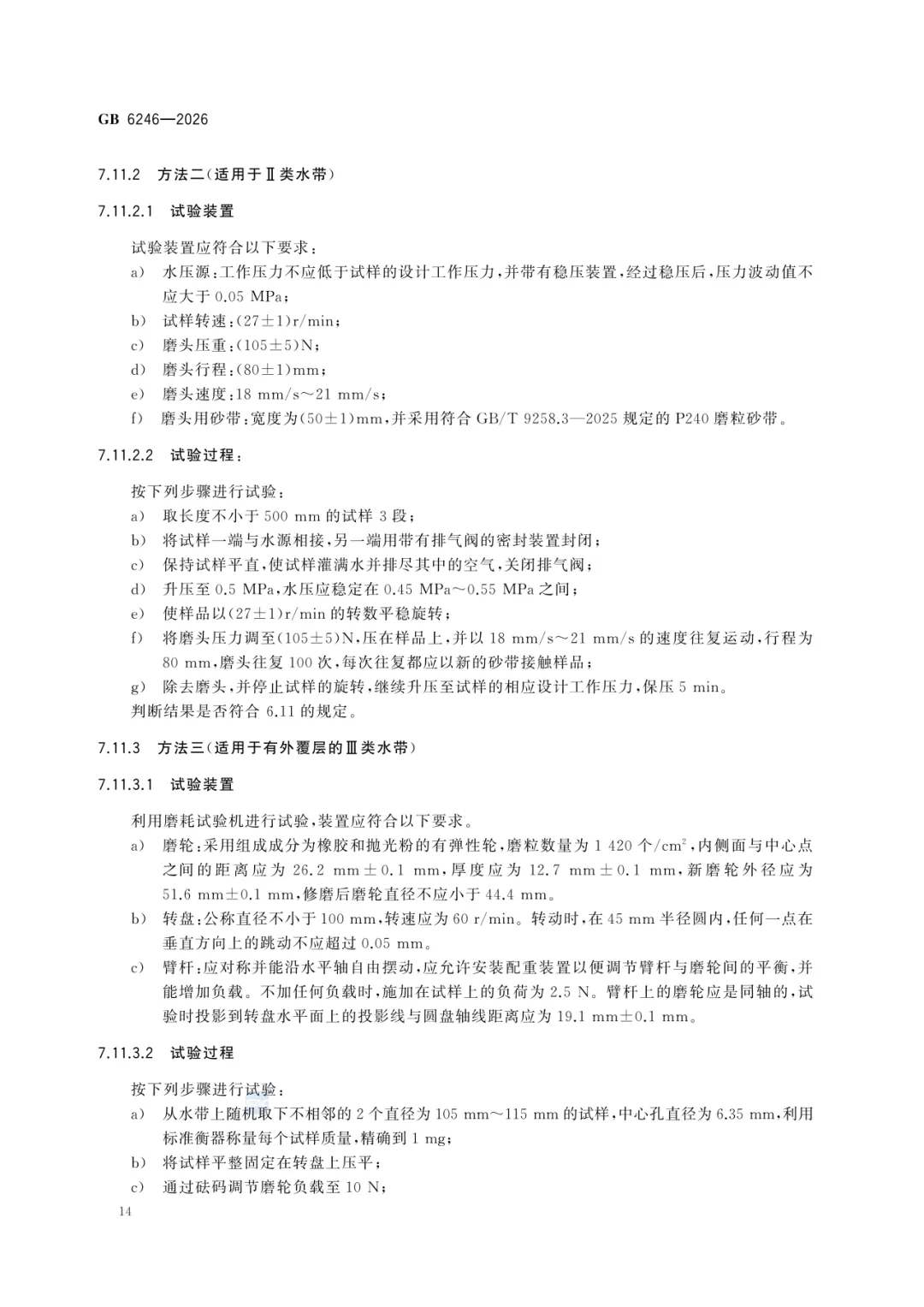 GB 6246—2026

7.11.2 方法二(适用于Ⅱ类水带)

7.11.2.1 试验装置

试验装置应符合以下要求:

a) 水压源:工作压力不应低于试样的设计工作压力,并带有稳压装置,经过稳压后,压力波动值不应大于 0.05 MPa;

b) 试样转速:(27±1)r/min;

c) 磨头压重:(105±5)N;

d) 磨头行程:(80±1)mm;

e) 磨头速度:18 mm/s~21 mm/s;

f) 磨头用砂带:宽度为(50±1)mm,并采用符合 GB/T 9258.3—2025 规定的 P240 磨粒砂带。

7.11.2.2 试验过程:

按下列步骤进行试验:

a) 取长度不小于 500 mm 的试样 3 段;

b) 将试样一端与水源相接,另一端用带有排气阀的密封装置封闭;

c) 保持试样平直,使试样灌满水并排尽其中的空气,关闭排气阀;

d) 升压至 0.5 MPa,水压应稳定在 0.45 MPa~0.55 MPa 之间;

e) 使样品以(27±1)r/min 的转数平稳旋转;

f) 将磨头压力调至(105±5)N,压在样品上,并以 18 mm/s~21 mm/s 的速度往复运动,行程为 80 mm,磨头往复 100 次,每次往复都应以新的砂带接触样品;

g) 除去磨头,并停止试样的旋转,继续升压至试样的相应设计工作压力,保压 5 min。

判断结果是否符合 6.11 的规定。

7.11.3 方法三(适用于有外覆层的Ⅲ类水带)

7.11.3.1 试验装置

利用磨耗试验机进行试验,装置应符合以下要求。

a) 磨轮:采用组成成分为橡胶和抛光粉的有弹性轮,磨粒数量为 1 420 个/$cm^2$,内侧面与中心点之间的距离应为 26.2 mm±0.1 mm,厚度应为 12.7 mm±0.1 mm,新磨轮外径应为 51.6 mm±0.1 mm,修磨后磨轮直径不应小于 44.4 mm。

b) 转盘:公称直径不小于 100 mm,转速应为 60 r/min。转动时,在 45 mm 半径圆内,任何一点在垂直方向上的跳动不应超过 0.05 mm。

c) 臂杆:应对称并能沿水平轴自由摆动,应允许安装配重装置以便调节臂杆与磨轮间的平衡,并能增加负载。不加任何负载时,施加在试样上的负荷为 2.5 N。臂杆上的磨轮应是同轴的,试验时投影到转盘水平面上的投影线与圆盘轴线距离应为 19.1 mm±0.1 mm。

7.11.3.2 试验过程

按下列步骤进行试验:

a) 从水带上随机取下不相邻的 2 个直径为 105 mm~115 mm 的试样,中心孔直径为 6.35 mm,利用标准衡器称量每个试样质量,精确到 1 mg;

b) 将试样平整固定在转盘上压平;

c) 通过砝码调节磨轮负载至 10 N;

14